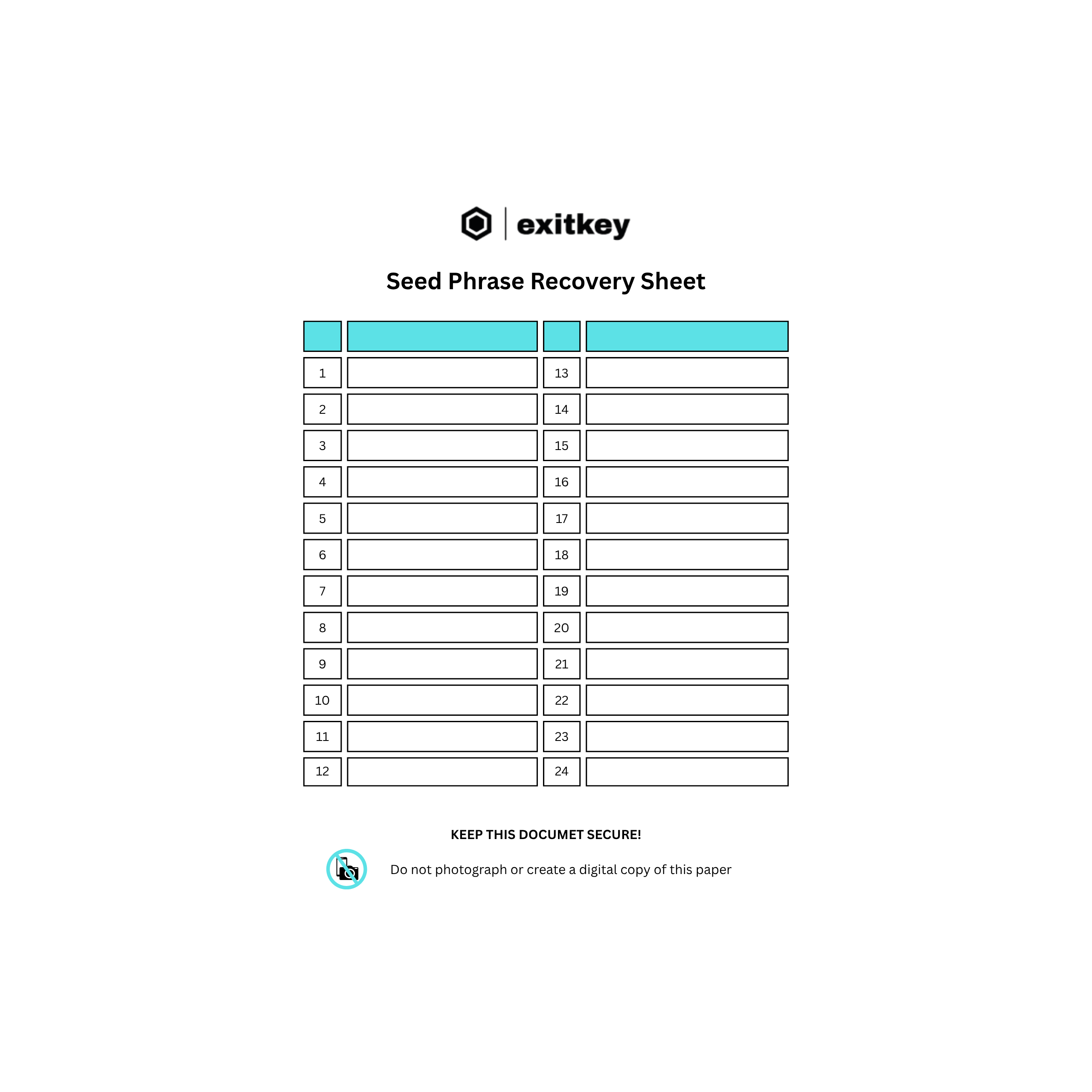 exitkey

Seed Phrase Recovery Sheet

| | | | |
|---|---|---|---|
| 1 | | 13 | |
| 2 | | 14 | |
| 3 | | 15 | |
| 4 | | 16 | |
| 5 | | 17 | |
| 6 | | 18 | |
| 7 | | 19 | |
| 8 | | 20 | |
| 9 | | 21 | |
| 10 | | 22 | |
| 11 | | 23 | |
| 12 | | 24 | |

KEEP THIS DOCUMET SECURE!

Do not photograph or create a digital copy of this paper